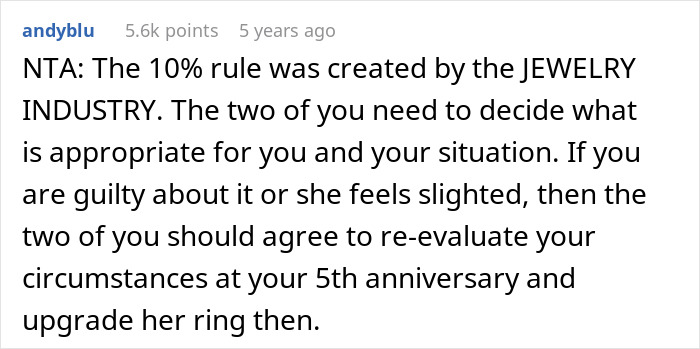 andyblu 5.6k points 5 years ago

NTA: The 10% rule was created by the JEWELRY INDUSTRY. The two of you need to decide what is appropriate for you and your situation. If you are guilty about it or she feels slighted, then the two of you should agree to re-evaluate your circumstances at your 5th anniversary and upgrade her ring then.